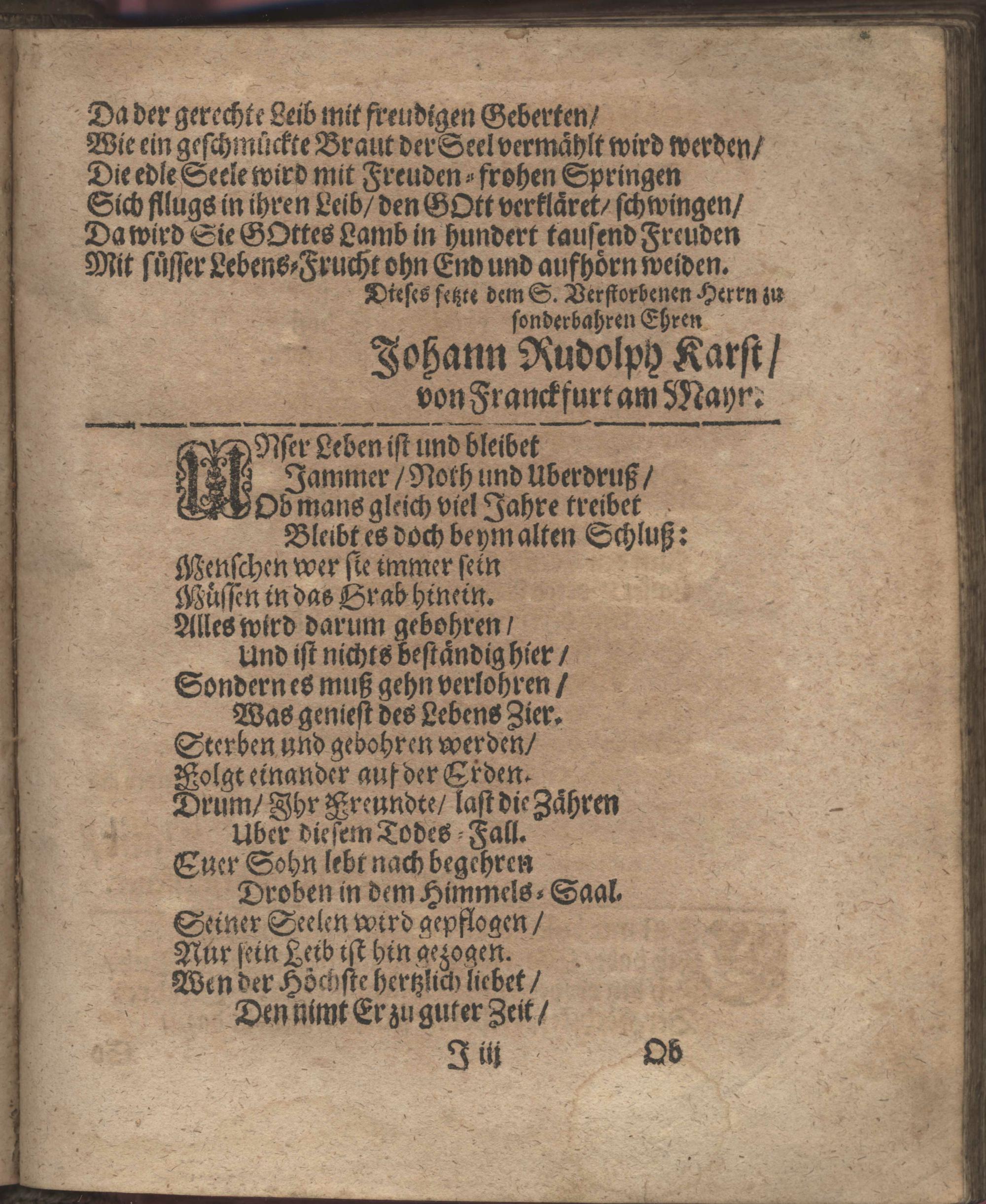 Da der gerechte Leib mit freudigen Geberten/
Wie ein geschmückte Braut der Seel vermählt wird werden/
Die edle Seele wird mit Freuden-frohen Springen
Sich fllugs in ihren Leib/ den GOtt verkläret/ schwingen/
Da wird Sie GOttes Lamb in hundert tausend Freuden
Mit süsser Lebens-Frucht ohn End und aufhörn weiden.

Dieses setzte dem S. Verstorbenen Herrn zu sonderbahren Ehren

Johann Rudolph Karst/
von Franckfurt am Mayn.

UNser Leben ist und bleibet
Jammer/ Noth und Uberdruß/
Ob mans gleich viel Jahre treibet
Bleibt es doch beym alten Schluß:
Menschen wer sie immer sein
Müssen in das Grab hinein.
Alles wird darum gebohren/
Und ist nichts beständig hier/
Sondern es muß gehn verlohren/
Was geniest des Lebens Zier.
Sterben und gebohren werden/
Folgt einander auf der Erden.
Drum/ Ihr Freundte/ last die Zähren
Uber diesem Todes-Fall.
Euer Sohn lebt nach begehren
Droben in dem Himmels-Saal.
Seiner Seelen wird gepflogen/
Nur sein Leib ist hin gezogen.
Wen der Höchste hertzlich liebet/
Den nimt Er zu guter Zeit/

J iij Ob